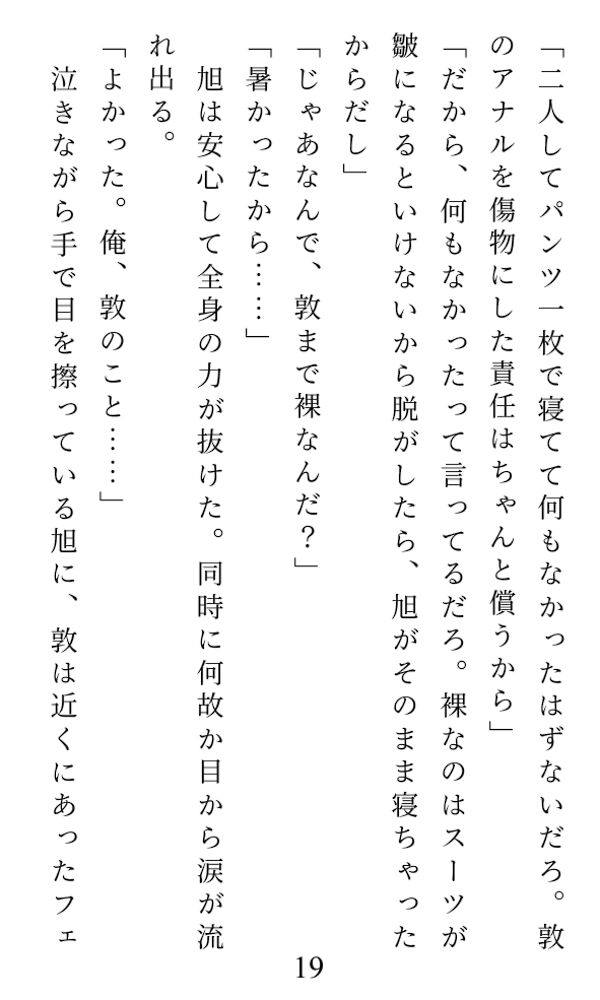 「二人してパンツ一枚で寝てて何もなかったはずないだろ。敦のアナルを傷物にした責任はちゃんと償うから」

「だから、何もなかったって言ってるだろ。裸なのはスーツが皺になるといけないから脱がしたら、旭がそのまま寝ちゃったからだし」

「じゃあなんで、敦まで裸なんだ？」

「暑かったから……」

旭は安心して全身の力が抜けた。同時に何故か目から涙が流れ出る。

「よかった。俺、敦のこと……」

泣きながら手で目を擦っている旭に、敦は近くにあったフェ

19